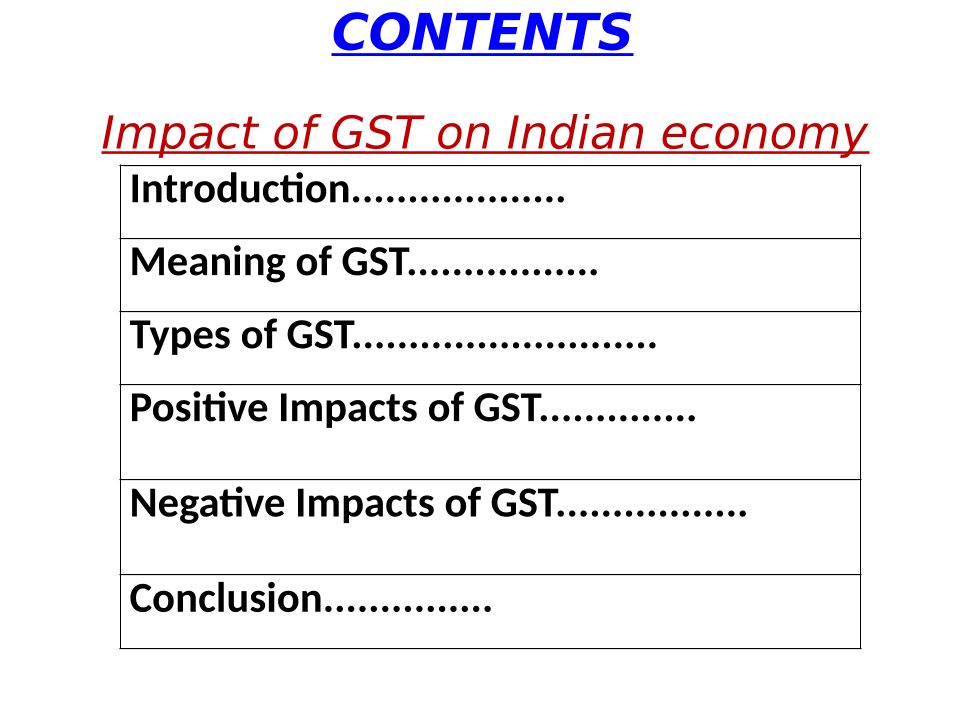 CONTENTS

Impact of GST on Indian economy

Introduction

Meaning of GST

Types of GST

Positive Impacts of GST

Negative Impacts of GST

Conclusion